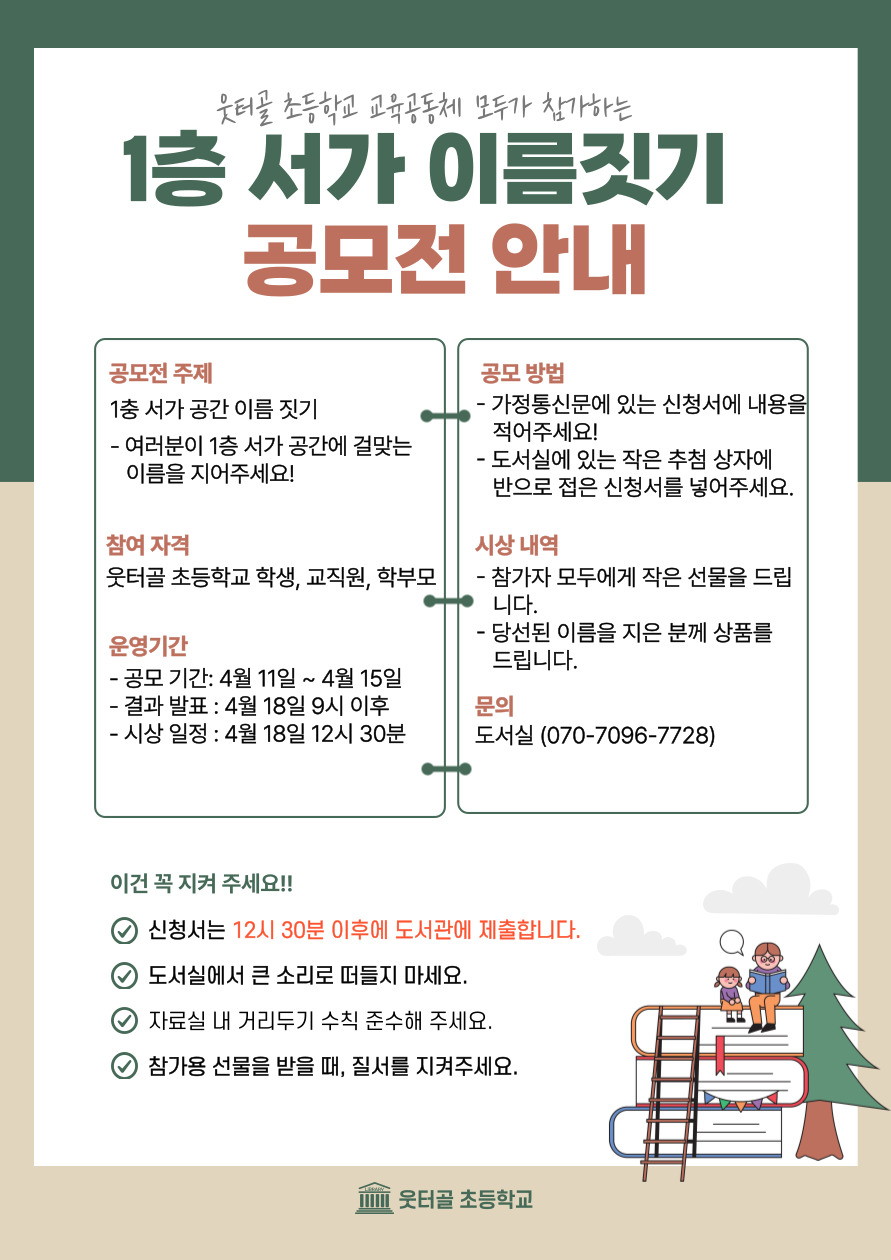 웃터골 초등학교 교육공동체 모두가 참가하는

1층 서가 이름짓기
공모전 안내

공모전 주제
1층 서가 공간 이름 짓기
- 여러분이 1층 서가 공간에 걸맞는 이름을 지어주세요!

참여 자격
웃터골 초등학교 학생, 교직원, 학부모

운영기간
- 공모 기간: 4월 11일 ~ 4월 15일
- 결과 발표 : 4월 18일 9시 이후
- 시상 일정 : 4월 18일 12시 30분

공모 방법
- 가정통신문에 있는 신청서에 내용을 적어주세요!
- 도서실에 있는 작은 추첨 상자에 반으로 접은 신청서를 넣어주세요.

시상 내역
- 참가자 모두에게 작은 선물을 드립니다.
- 당선된 이름을 지은 분께 상품를 드립니다.

문의
도서실 (070-7096-7728)

이건 꼭 지켜 주세요!!

신청서는 12시 30분 이후에 도서관에 제출합니다.

도서실에서 큰 소리로 떠들지 마세요.

자료실 내 거리두기 수칙 준수해 주세요.

참가용 선물을 받을 때, 질서를 지켜주세요.

LIBRARY
웃터골 초등학교